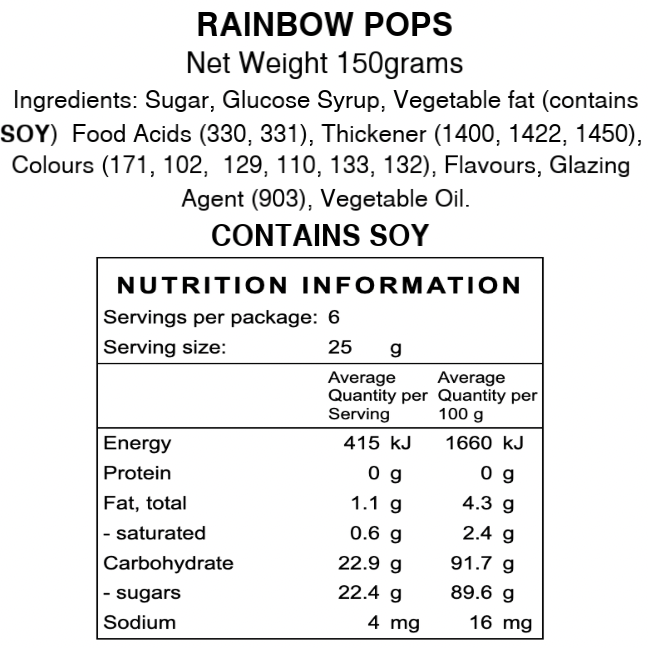 RAINBOW POPS
Net Weight 150grams
Ingredients: Sugar, Glucose Syrup, Vegetable fat (contains SOY) Food Acids (330, 331), Thickener (1400, 1422, 1450), Colours (171, 102, 129, 110, 133, 132), Flavours, Glazing Agent (903), Vegetable Oil.
CONTAINS SOY

NUTRITION INFORMATION
Servings per package: 6
Serving size: 25 g

| | Average Quantity per Serving | Average Quantity per 100 g |
|---|---|---|
| Energy | 415 kJ | 1660 kJ |
| Protein | 0 g | 0 g |
| Fat, total | 1.1 g | 4.3 g |
| - saturated | 0.6 g | 2.4 g |
| Carbohydrate | 22.9 g | 91.7 g |
| - sugars | 22.4 g | 89.6 g |
| Sodium | 4 mg | 16 mg |